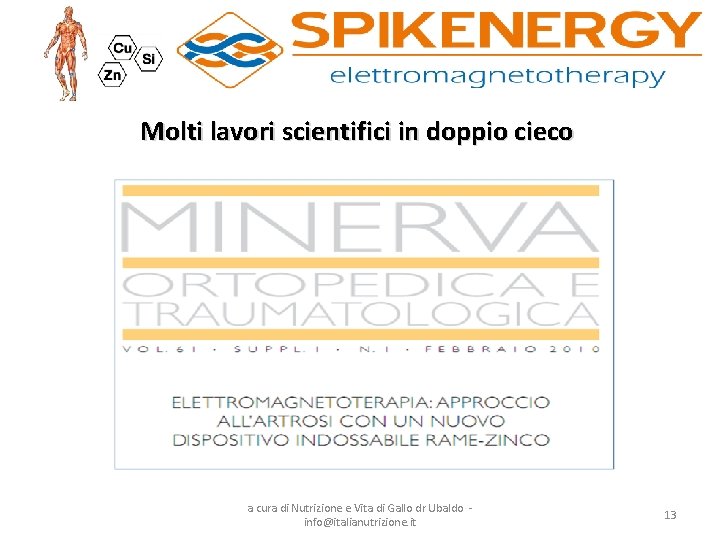 Cu
Si
Zn

SPIKENERGY
elettromagnetotherapy

Molti lavori scientifici in doppio cieco

MINERVA
ORTOPEDICA E
TRAUMATOLOGICA
VOL. 61 · SUPPL. 1 · N. 1 · FEBBRAIO 2010

ELETTROMAGNETOTERAPIA: APPROCCIO ALL'ARTROSI CON UN NUOVO DISPOSITIVO INDOSSABILE RAME-ZINCO

a cura di Nutrizione e Vita di Gallo dr Ubaldo - info@italianutrizione.it

13